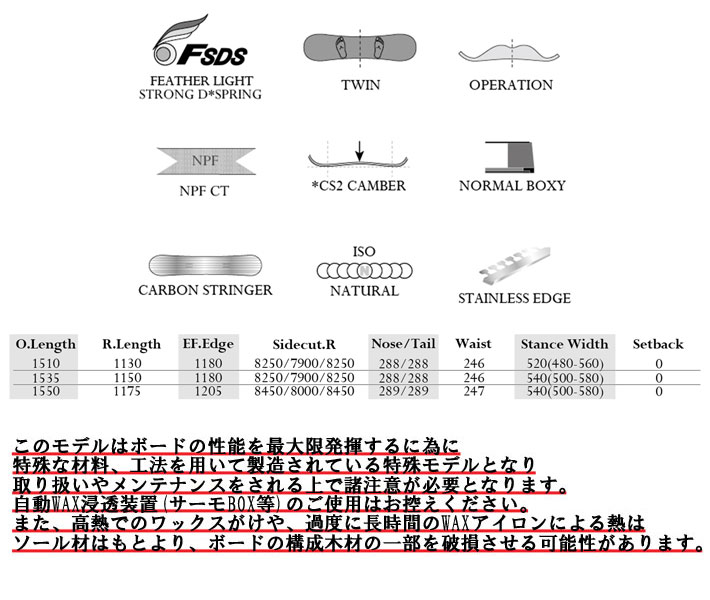 FSDS
FEATHER LIGHT STRONG D*SPRING

TWIN

OPERATION

NPF
NPF CT

*CS2 CAMBER

NORMAL BOXY

CARBON STRINGER

ISO
N
NATURAL

STAINLESS EDGE

| O.Length | R.Length | EF.Edge | Sidecut.R | Nose/Tail | Waist | Stance Width | Setback |
|---|---|---|---|---|---|---|---|
| 1510 | 1130 | 1180 | 8250/7900/8250 | 288/288 | 246 | 520(480-560) | 0 |
| 1535 | 1150 | 1180 | 8250/7900/8250 | 288/288 | 246 | 540(500-580) | 0 |
| 1550 | 1175 | 1205 | 8450/8000/8450 | 289/289 | 247 | 540(500-580) | 0 |

このモデルはボードの性能を最大限発揮するに為に
特殊な材料、工法を用いて製造されている特殊モデルとなり
取り扱いやメンテナンスをされる上で諸注意が必要となります。
自動WAX浸透装置(サーモBOX等)のご使用はお控えください。
また、高熱でのワックスがけや、過度に長時間のWAXアイロンによる熱は
ソール材はもとより、ボードの構成木材の一部を破損させる可能性があります。